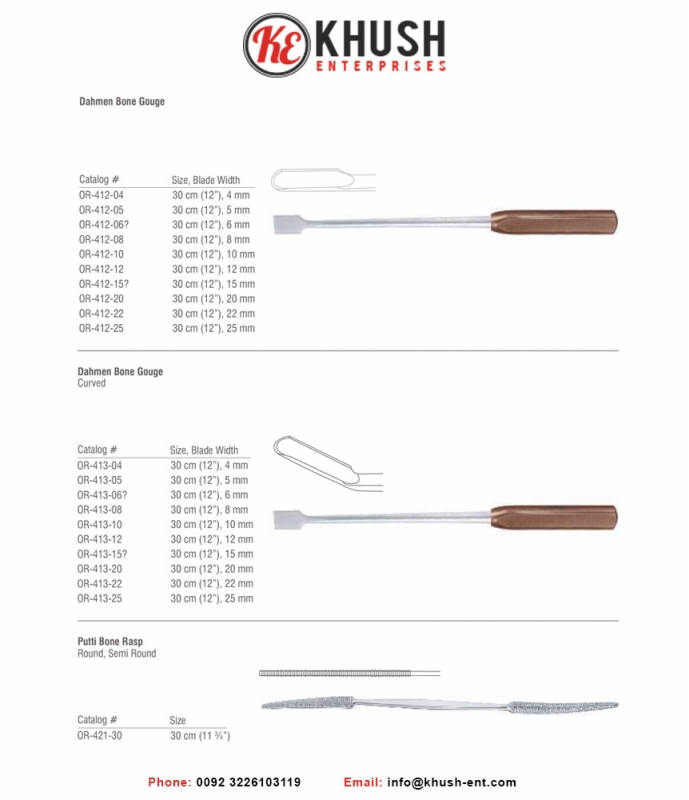 KE KHUSH
ENTERPRISES

Dahmen Bone Gouge

| Catalog # | Size, Blade Width |
|---|---|
| OR-412-04 | 30 cm (12"), 4 mm |
| OR-412-05 | 30 cm (12"), 5 mm |
| OR-412-06? | 30 cm (12"), 6 mm |
| OR-412-08 | 30 cm (12"), 8 mm |
| OR-412-10 | 30 cm (12"), 10 mm |
| OR-412-12 | 30 cm (12"), 12 mm |
| OR-412-15? | 30 cm (12"), 15 mm |
| OR-412-20 | 30 cm (12"), 20 mm |
| OR-412-22 | 30 cm (12"), 22 mm |
| OR-412-25 | 30 cm (12"), 25 mm |

Dahmen Bone Gouge
Curved

| Catalog # | Size, Blade Width |
|---|---|
| OR-413-04 | 30 cm (12"), 4 mm |
| OR-413-05 | 30 cm (12"), 5 mm |
| OR-413-06? | 30 cm (12"), 6 mm |
| OR-413-08 | 30 cm (12"), 8 mm |
| OR-413-10 | 30 cm (12"), 10 mm |
| OR-413-12 | 30 cm (12"), 12 mm |
| OR-413-15? | 30 cm (12"), 15 mm |
| OR-413-20 | 30 cm (12"), 20 mm |
| OR-413-22 | 30 cm (12"), 22 mm |
| OR-413-25 | 30 cm (12"), 25 mm |

Putti Bone Rasp
Round, Semi Round

| Catalog # | Size |
|---|---|
| OR-421-30 | 30 cm (11 ¾") |

Phone: 0092 3226103119 Email: info@khush-ent.com